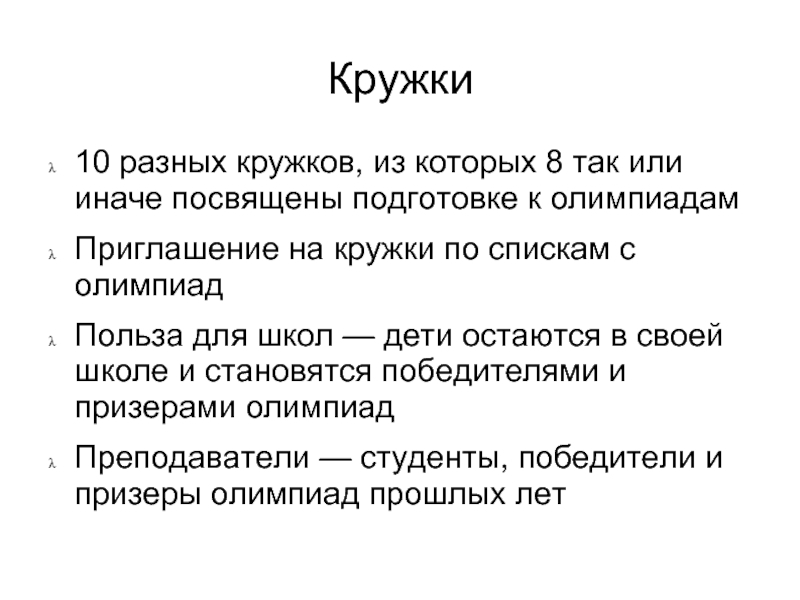 Кружки

λ 10 разных кружков, из которых 8 так или иначе посвящены подготовке к олимпиадам

λ Приглашение на кружки по спискам с олимпиад

λ Польза для школ — дети остаются в своей школе и становятся победителями и призерами олимпиад

λ Преподаватели — студенты, победители и призеры олимпиад прошлых лет